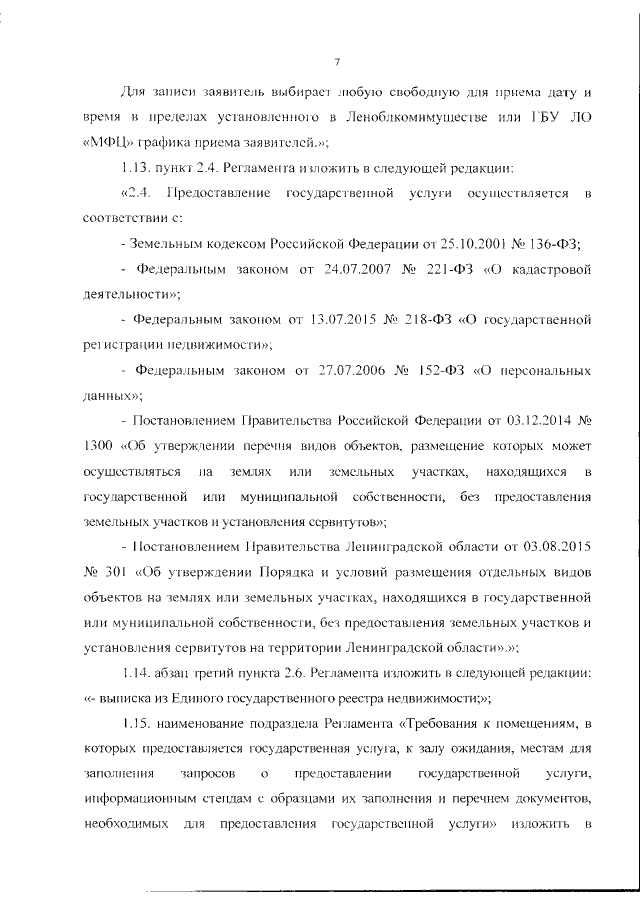 7

Для записи заявитель выбирает любую свободную для приема дату и время в пределах установленного в Леноблкомимуществе или ГБУ ЛО «МФЦ» графика приема заявителей.»;

1.13. пункт 2.4. Регламента изложить в следующей редакции:

«2.4. Предоставление государственной услуги осуществляется в соответствии с:

- Земельным кодексом Российской Федерации от 25.10.2001 № 136-ФЗ;

- Федеральным законом от 24.07.2007 № 221-ФЗ «О кадастровой деятельности»;

- Федеральным законом от 13.07.2015 № 218-ФЗ «О государственной регистрации недвижимости»;

- Федеральным законом от 27.07.2006 № 152-ФЗ «О персональных данных»;

- Постановлением Правительства Российской Федерации от 03.12.2014 № 1300 «Об утверждении перечня видов объектов, размещение которых может осуществляться на землях или земельных участках, находящихся в государственной или муниципальной собственности, без предоставления земельных участков и установления сервитутов»;

- Постановлением Правительства Ленинградской области от 03.08.2015 № 301 «Об утверждении Порядка и условий размещения отдельных видов объектов на землях или земельных участках, находящихся в государственной или муниципальной собственности, без предоставления земельных участков и установления сервитутов на территории Ленинградской области».»;

1.14. абзац третий пункта 2.6. Регламента изложить в следующей редакции: «- выписка из Единого государственного реестра недвижимости;»;

1.15. наименование подраздела Регламента «Требования к помещениям, в которых предоставляется государственная услуга, к залу ожидания, местам для заполнения запросов о предоставлении государственной услуги, информационным стендам с образцами их заполнения и перечнем документов, необходимых для предоставления государственной услуги» изложить в